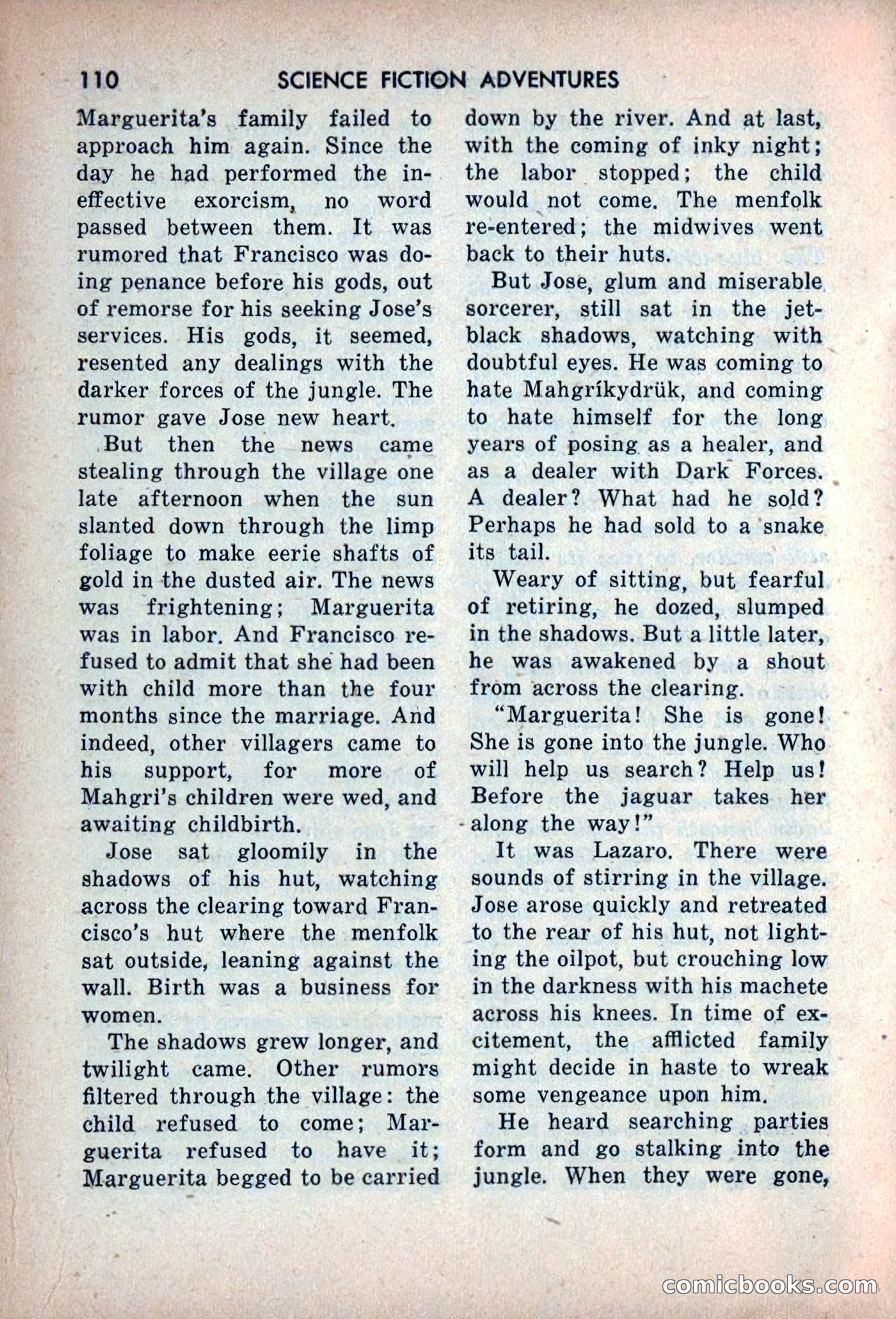 110 SCIENCE FICTION ADVENTURES

Marguerita's family failed to approach him again. Since the day he had performed the ineffective exorcism, no word passed between them. It was rumored that Francisco was doing penance before his gods, out of remorse for his seeking Jose's services. His gods, it seemed, resented any dealings with the darker forces of the jungle. The rumor gave Jose new heart.

But then the news came stealing through the village one late afternoon when the sun slanted down through the limp foliage to make eerie shafts of gold in the dusted air. The news was frightening; Marguerita was in labor. And Francisco refused to admit that she had been with child more than the four months since the marriage. And indeed, other villagers came to his support, for more of Mahgri's children were wed, and awaiting childbirth.

Jose sat gloomily in the shadows of his hut, watching across the clearing toward Francisco's hut where the menfolk sat outside, leaning against the wall. Birth was a business for women.

The shadows grew longer, and twilight came. Other rumors filtered through the village: the child refused to come; Marguerita refused to have it; Marguerita begged to be carried down by the river. And at last, with the coming of inky night; the labor stopped; the child would not come. The menfolk re-entered; the midwives went back to their huts.

But Jose, glum and miserable sorcerer, still sat in the jet-black shadows, watching with doubtful eyes. He was coming to hate Mahgríkydrük, and coming to hate himself for the long years of posing as a healer, and as a dealer with Dark Forces. A dealer? What had he sold? Perhaps he had sold to a snake its tail.

Weary of sitting, but fearful of retiring, he dozed, slumped in the shadows. But a little later, he was awakened by a shout from across the clearing.

"Marguerita! She is gone! She is gone into the jungle. Who will help us search? Help us! Before the jaguar takes her along the way!"

It was Lazaro. There were sounds of stirring in the village. Jose arose quickly and retreated to the rear of his hut, not lighting the oilpot, but crouching low in the darkness with his machete across his knees. In time of excitement, the afflicted family might decide in haste to wreak some vengeance upon him.

He heard searching parties form and go stalking into the jungle. When they were gone,

comicbooks.com